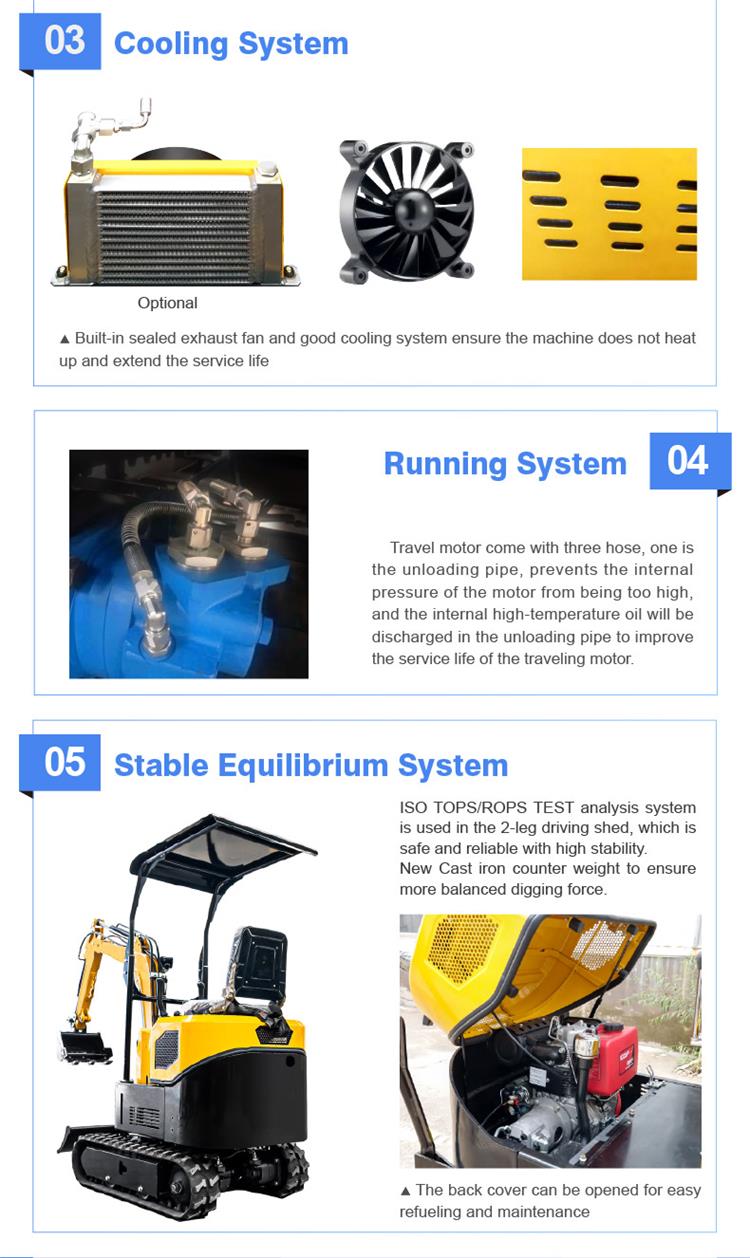 03 Cooling System

Optional

▲ Built-in sealed exhaust fan and good cooling system ensure the machine does not heat up and extend the service life

Running System 04

Travel motor come with three hose, one is the unloading pipe, prevents the internal pressure of the motor from being too high, and the internal high-temperature oil will be discharged in the unloading pipe to improve the service life of the traveling motor.

05 Stable Equilibrium System

ISO TOPS/ROPS TEST analysis system is used in the 2-leg driving shed, which is safe and reliable with high stability.
New Cast iron counter weight to ensure more balanced digging force.

▲ The back cover can be opened for easy refueling and maintenance